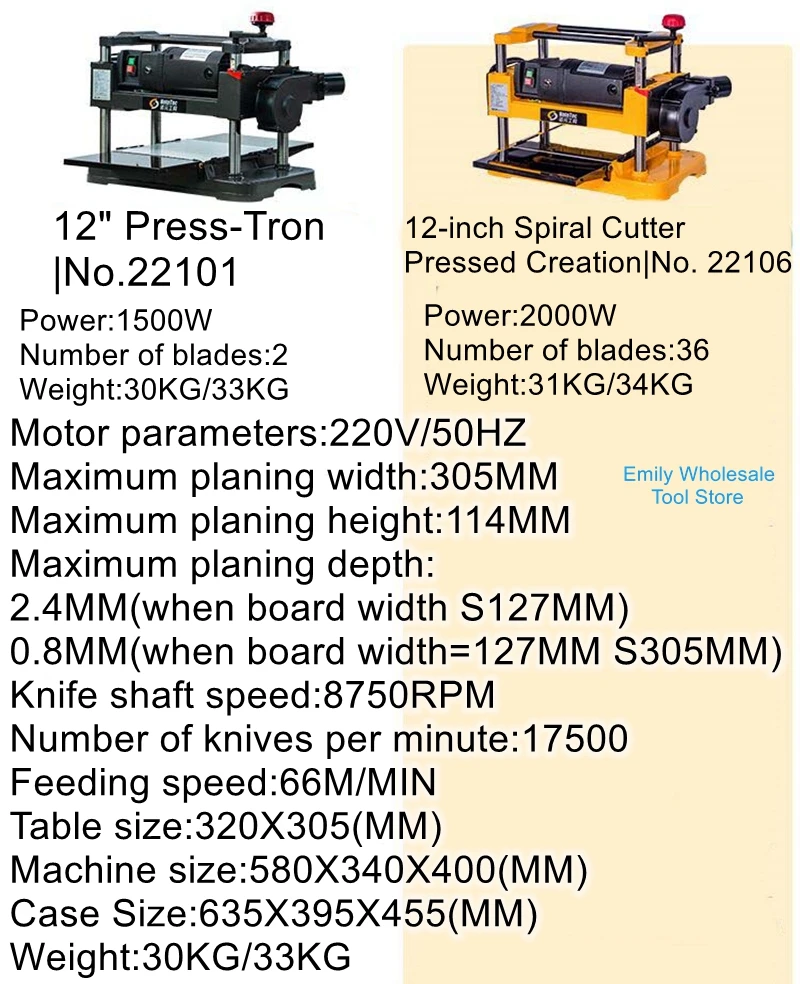 12" Press-Tron
|No.22101

Power:1500W
Number of blades:2
Weight:30KG/33KG

12-inch Spiral Cutter
Pressed Creation|No. 22106

Power:2000W
Number of blades:36
Weight:31KG/34KG

Motor parameters:220V/50HZ
Maximum planing width:305MM
Maximum planing height:114MM
Maximum planing depth:
2.4MM(when board width S127MM)
0.8MM(when board width=127MM S305MM)
Knife shaft speed:8750RPM
Number of knives per minute:17500
Feeding speed:66M/MIN
Table size:320X305(MM)
Machine size:580X340X400(MM)
Case Size:635X395X455(MM)
Weight:30KG/33KG

Emily Wholesale
Tool Store